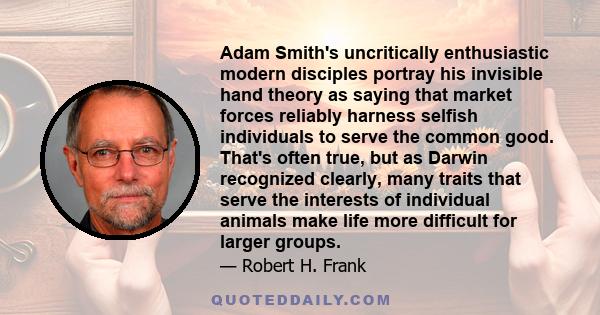 Adam Smith's uncritically enthusiastic modern disciples portray his invisible hand theory as saying that market forces reliably harness selfish individuals to serve the common good. That's often true, but as Darwin recognized clearly, many traits that serve the interests of individual animals make life more difficult for larger groups.

— Robert H. Frank

QUOTEDDAILY.COM